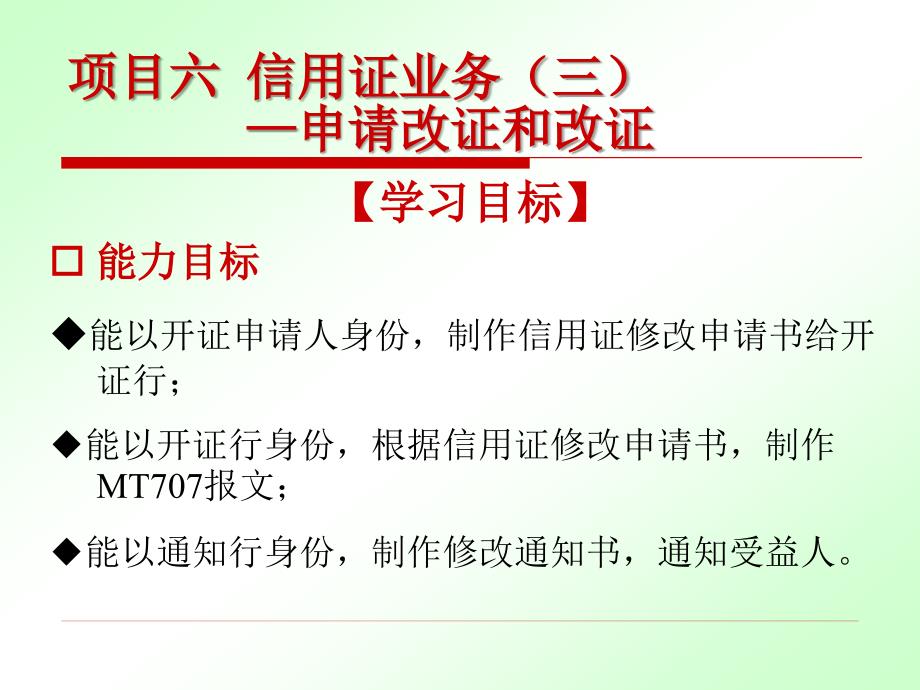 项目六 信用证业务（三）
—申请改证和改证

【学习目标】

□ 能力目标

◆能以开证申请人身份，制作信用证修改申请书给开证行；

◆能以开证行身份，根据信用证修改申请书，制作MT707报文；

◆能以通知行身份，制作修改通知书，通知受益人。